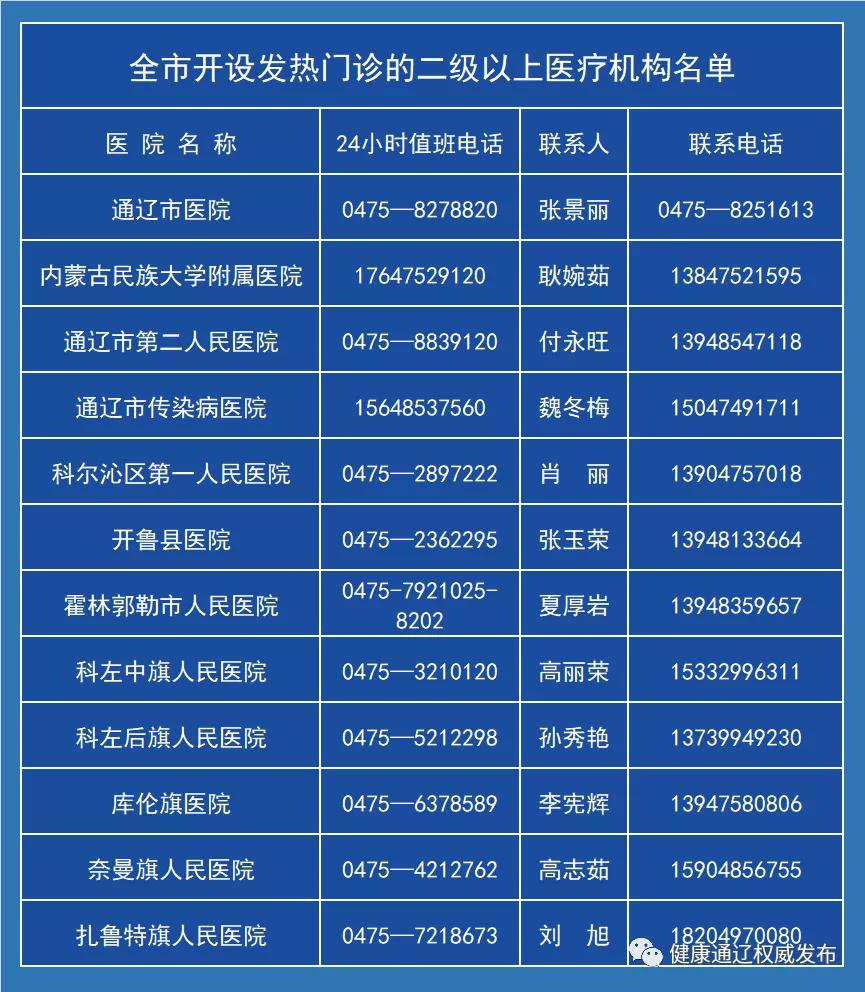 全市开设发热门诊的二级以上医疗机构名单

| 医 院 名 称 | 24小时值班电话 | 联系人 | 联系电话 |
|---|---|---|---|
| 通辽市医院 | 0475—8278820 | 张景丽 | 0475—8251613 |
| 内蒙古民族大学附属医院 | 17647529120 | 耿婉茹 | 13847521595 |
| 通辽市第二人民医院 | 0475—8839120 | 付永旺 | 13948547118 |
| 通辽市传染病医院 | 15648537560 | 魏冬梅 | 15047491711 |
| 科尔沁区第一人民医院 | 0475—2897222 | 肖 丽 | 13904757018 |
| 开鲁县医院 | 0475—2362295 | 张玉荣 | 13948133664 |
| 霍林郭勒市人民医院 | 0475-7921025-8202 | 夏厚岩 | 13948359657 |
| 科左中旗人民医院 | 0475—3210120 | 高丽荣 | 15332996311 |
| 科左后旗人民医院 | 0475—5212298 | 孙秀艳 | 13739949230 |
| 库伦旗医院 | 0475—6378589 | 李宪辉 | 13947580806 |
| 奈曼旗人民医院 | 0475—4212762 | 高志茹 | 15904856755 |
| 扎鲁特旗人民医院 | 0475—7218673 | 刘 旭 | 18204970080 |

健康通辽权威发布